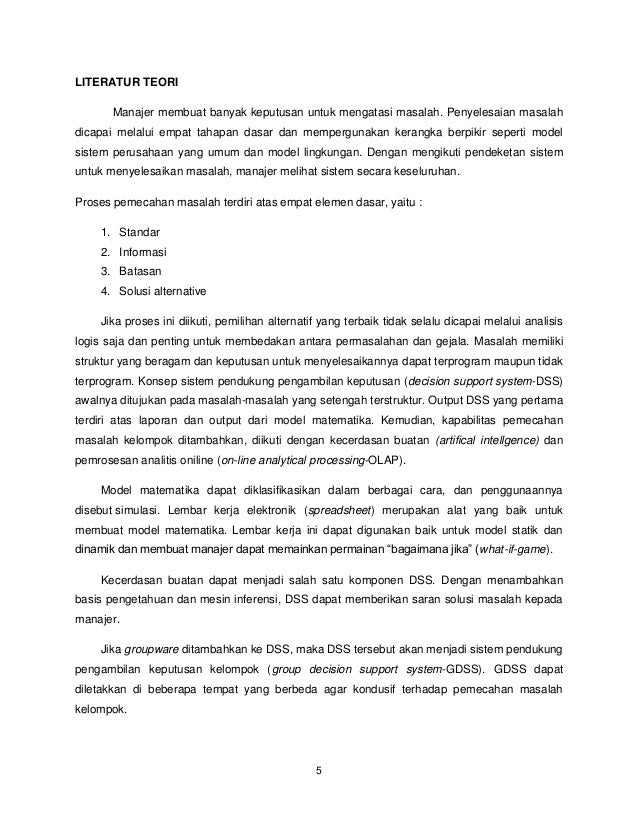 LITERATUR TEORI

Manajer membuat banyak keputusan untuk mengatasi masalah. Penyelesaian masalah dicapai melalui empat tahapan dasar dan mempergunakan kerangka berpikir seperti model sistem perusahaan yang umum dan model lingkungan. Dengan mengikuti pendeketan sistem untuk menyelesaikan masalah, manajer melihat sistem secara keseluruhan.

Proses pemecahan masalah terdiri atas empat elemen dasar, yaitu :

1. Standar
2. Informasi
3. Batasan
4. Solusi alternative

Jika proses ini diikuti, pemilihan alternatif yang terbaik tidak selalu dicapai melalui analisis logis saja dan penting untuk membedakan antara permasalahan dan gejala. Masalah memiliki struktur yang beragam dan keputusan untuk menyelesaikannya dapat terprogram maupun tidak terprogram. Konsep sistem pendukung pengambilan keputusan (decision support system-DSS) awalnya ditujukan pada masalah-masalah yang setengah terstruktur. Output DSS yang pertama terdiri atas laporan dan output dari model matematika. Kemudian, kapabilitas pemecahan masalah kelompok ditambahkan, diikuti dengan kecerdasan buatan (artifical intellgence) dan pemrosesan analitis oniline (on-line analytical processing-OLAP).

Model matematika dapat diklasifikasikan dalam berbagai cara, dan penggunaannya disebut simulasi. Lembar kerja elektronik (spreadsheet) merupakan alat yang baik untuk membuat model matematika. Lembar kerja ini dapat digunakan baik untuk model statik dan dinamik dan membuat manajer dapat memainkan permainan "bagaimana jika" (what-if-game).

Kecerdasan buatan dapat menjadi salah satu komponen DSS. Dengan menambahkan basis pengetahuan dan mesin inferensi, DSS dapat memberikan saran solusi masalah kepada manajer.

Jika groupware ditambahkan ke DSS, maka DSS tersebut akan menjadi sistem pendukung pengambilan keputusan kelompok (group decision support system-GDSS). GDSS dapat diletakkan di beberapa tempat yang berbeda agar kondusif terhadap pemecahan masalah kelompok.

5